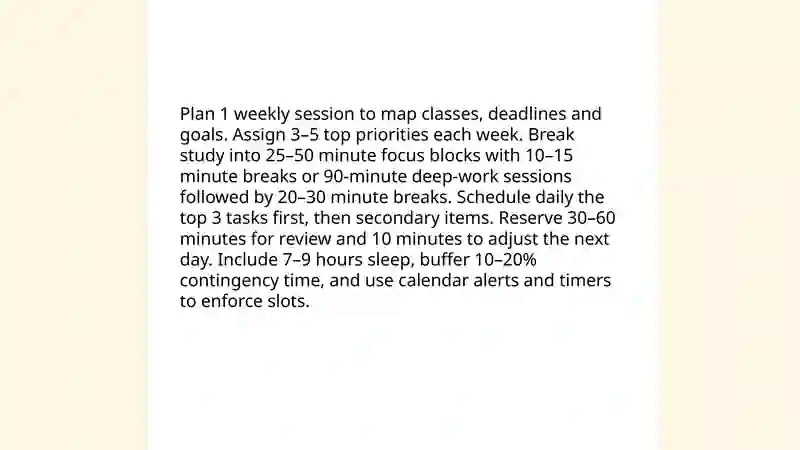 Plan 1 weekly session to map classes, deadlines and goals. Assign 3–5 top priorities each week. Break study into 25–50 minute focus blocks with 10–15 minute breaks or 90-minute deep-work sessions followed by 20–30 minute breaks. Schedule daily the top 3 tasks first, then secondary items. Reserve 30–60 minutes for review and 10 minutes to adjust the next day. Include 7–9 hours sleep, buffer 10–20% contingency time, and use calendar alerts and timers to enforce slots.